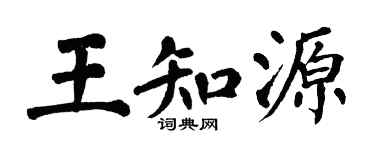 王知源

词典网